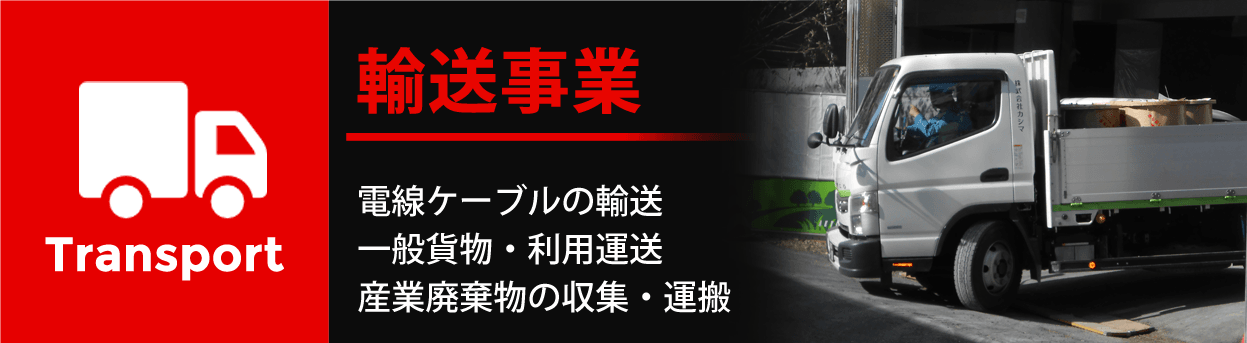 Transport

輸送事業

電線ケーブルの輸送
一般貨物・利用運送
産業廃棄物の収集・運搬

株式会社カシマ